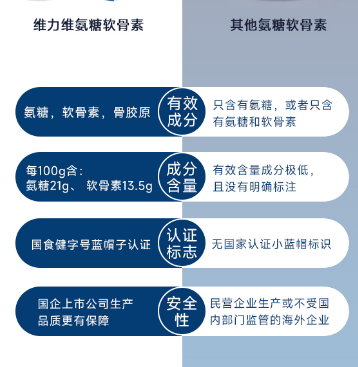 维力维氨糖软骨素

其他氨糖软骨素

氨糖，软骨素，骨胶原

有效成分

只含有氨糖，或者只含有氨糖和软骨素

每100g含：
氨糖21g、 软骨素13.5g

成分含量

有效含量成分极低，且没有明确标注

国食健字号蓝帽子认证

认证标志

无国家认证小蓝帽标识

国企上市公司生产
品质更有保障

安全性

民营企业生产或不受国内部门监管的海外企业